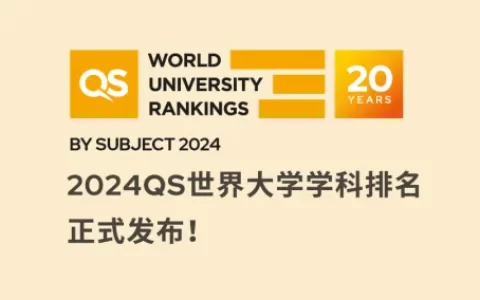 QS WORLD UNIVERSITY RANKINGS

20 YEARS

BY SUBJECT 2024

2024QS世界大学学科排名
正式发布！